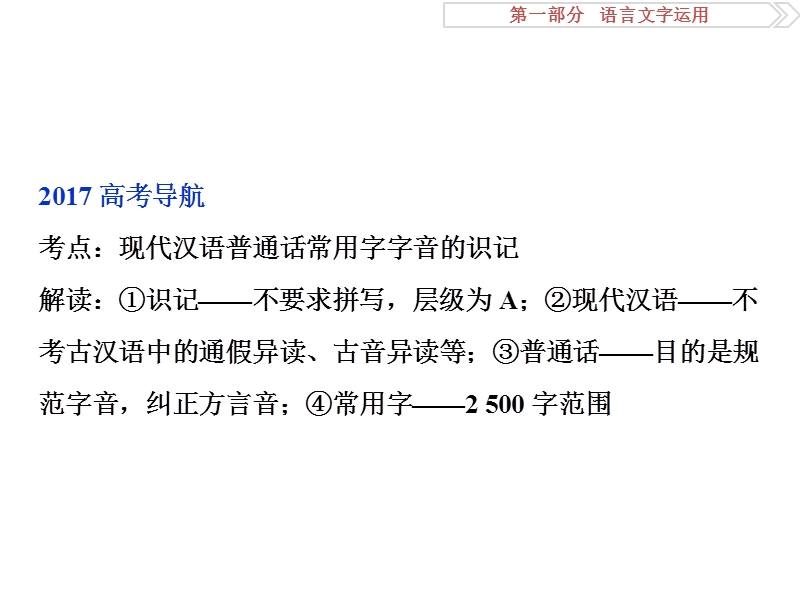 第一部分　语言文字运用

2017 高考导航

考点：现代汉语普通话常用字字音的识记

解读：①识记——不要求拼写，层级为 A；②现代汉语——不考古汉语中的通假异读、古音异读等；③普通话——目的是规范字音，纠正方言音；④常用字——2 500 字范围